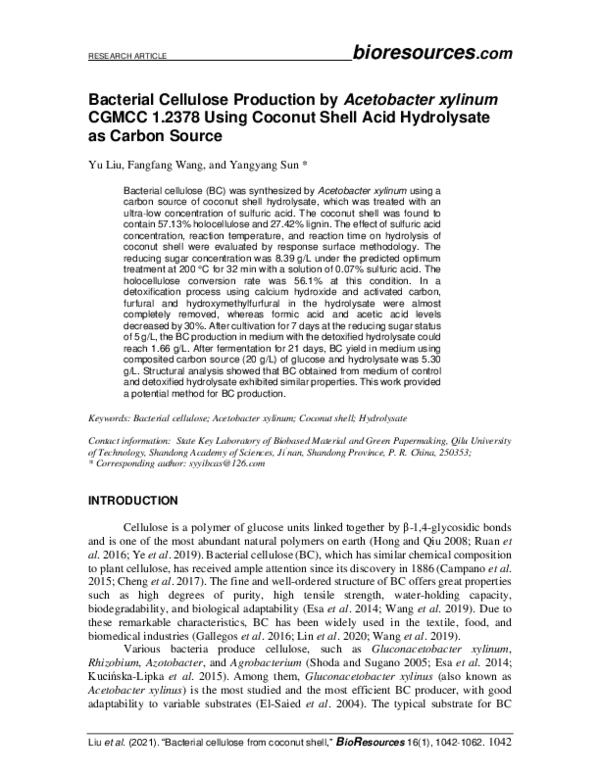 RESEARCH ARTICLE bioresources.com

Bacterial Cellulose Production by Acetobacter xylinum CGMCC 1.2378 Using Coconut Shell Acid Hydrolysate as Carbon Source

Yu Liu, Fangfang Wang, and Yangyang Sun *

Bacterial cellulose (BC) was synthesized by Acetobacter xylinum using a carbon source of coconut shell hydrolysate, which was treated with an ultra-low concentration of sulfuric acid. The coconut shell was found to contain 57.13% holocellulose and 27.42% lignin. The effect of sulfuric acid concentration, reaction temperature, and reaction time on hydrolysis of coconut shell were evaluated by response surface methodology. The reducing sugar concentration was 8.39 g/L under the predicted optimum treatment at 200 °C for 32 min with a solution of 0.07% sulfuric acid. The holocellulose conversion rate was 56.1% at this condition. In a detoxification process using calcium hydroxide and activated carbon, furfural and hydroxymethylfurfural in the hydrolysate were almost completely removed, whereas formic acid and acetic acid levels decreased by 30%. After cultivation for 7 days at the reducing sugar status of 5 g/L, the BC production in medium with the detoxified hydrolysate could reach 1.66 g/L. After fermentation for 21 days, BC yield in medium using composited carbon source (20 g/L) of glucose and hydrolysate was 5.30 g/L. Structural analysis showed that BC obtained from medium of control and detoxified hydrolysate exhibited similar properties. This work provided a potential method for BC production.

Keywords: Bacterial cellulose; Acetobacter xylinum; Coconut shell; Hydrolysate

Contact information: State Key Laboratory of Biobased Material and Green Papermaking, Qilu University of Technology, Shandong Academy of Sciences, Ji'nan, Shandong Province, P. R. China, 250353;
* Corresponding author: syyibcas@126.com

INTRODUCTION

Cellulose is a polymer of glucose units linked together by β-1,4-glycosidic bonds and is one of the most abundant natural polymers on earth (Hong and Qiu 2008; Ruan et al. 2016; Ye et al. 2019). Bacterial cellulose (BC), which has similar chemical composition to plant cellulose, has received ample attention since its discovery in 1886 (Campano et al. 2015; Cheng et al. 2017). The fine and well-ordered structure of BC offers great properties such as high degrees of purity, high tensile strength, water-holding capacity, biodegradability, and biological adaptability (Esa et al. 2014; Wang et al. 2019). Due to these remarkable characteristics, BC has been widely used in the textile, food, and biomedical industries (Gallegos et al. 2016; Lin et al. 2020; Wang et al. 2019).

Various bacteria produce cellulose, such as Gluconacetobacter xylinum, Rhizobium, Azotobacter, and Agrobacterium (Shoda and Sugano 2005; Esa et al. 2014; Kucińska-Lipka et al. 2015). Among them, Gluconacetobacter xylinus (also known as Acetobacter xylinus) is the most studied and the most efficient BC producer, with good adaptability to variable substrates (El-Saied et al. 2004). The typical substrate for BC

Liu et al. (2021). "Bacterial cellulose from coconut shell," BioResources 16(1), 1042-1062. 1042